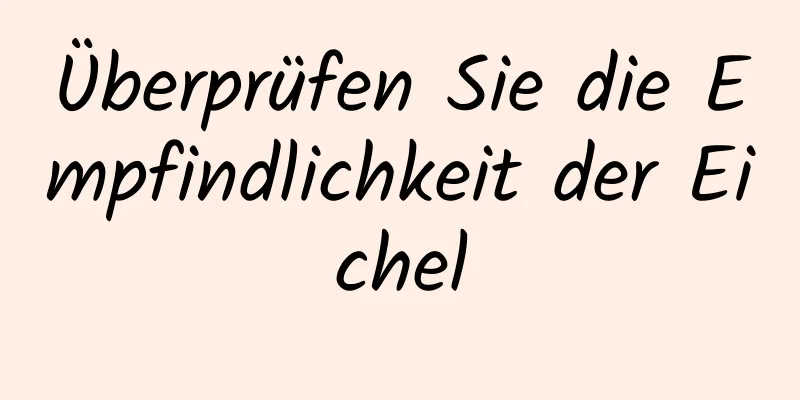 Überprüfen Sie die Empfindlichkeit der Eichel